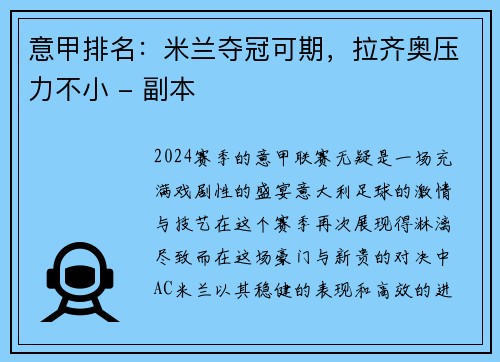 意甲排名：米兰夺冠可期，拉齐奥压力不小 - 副本

2024赛季的意甲联赛无疑是一场充满戏剧性的盛宴意大利足球的激情与技艺在这个赛季再次展现得淋漓尽致而在这场豪门与新贵的对决中AC米兰以其稳健的表现和高效的进